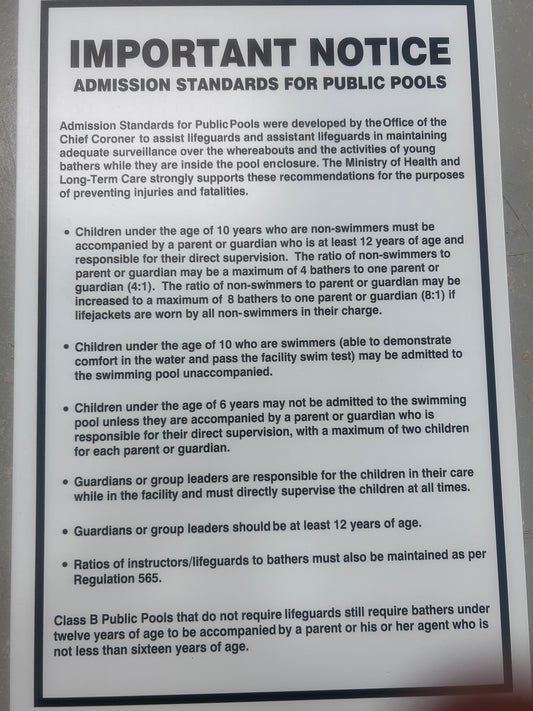 IMPORTANT NOTICE
ADMISSION STANDARDS FOR PUBLIC POOLS

Admission Standards for Public Pools were developed by the Office of the Chief Coroner to assist lifeguards and assistant lifeguards in maintaining adequate surveillance over the whereabouts and the activities of young bathers while they are inside the pool enclosure. The Ministry of Health and Long-Term Care strongly supports these recommendations for the purposes of preventing injuries and fatalities.

• Children under the age of 10 years who are non-swimmers must be accompanied by a parent or guardian who is at least 12 years of age and responsible for their direct supervision. The ratio of non-swimmers to parent or guardian may be a maximum of 4 bathers to one parent or guardian (4:1). The ratio of non-swimmers to parent or guardian may be increased to a maximum of 8 bathers to one parent or guardian (8:1) if lifejackets are worn by all non-swimmers in their charge.

• Children under the age of 10 who are swimmers (able to demonstrate comfort in the water and pass the facility swim test) may be admitted to the swimming pool unaccompanied.

• Children under the age of 6 years may not be admitted to the swimming pool unless they are accompanied by a parent or guardian who is responsible for their direct supervision, with a maximum of two children for each parent or guardian.

• Guardians or group leaders are responsible for the children in their care while in the facility and must directly supervise the children at all times.

• Guardians or group leaders should be at least 12 years of age.

• Ratios of instructors/lifeguards to bathers must also be maintained as per Regulation 565.

Class B Public Pools that do not require lifeguards still require bathers under twelve years of age to be accompanied by a parent or his or her agent who is not less than sixteen years of age.